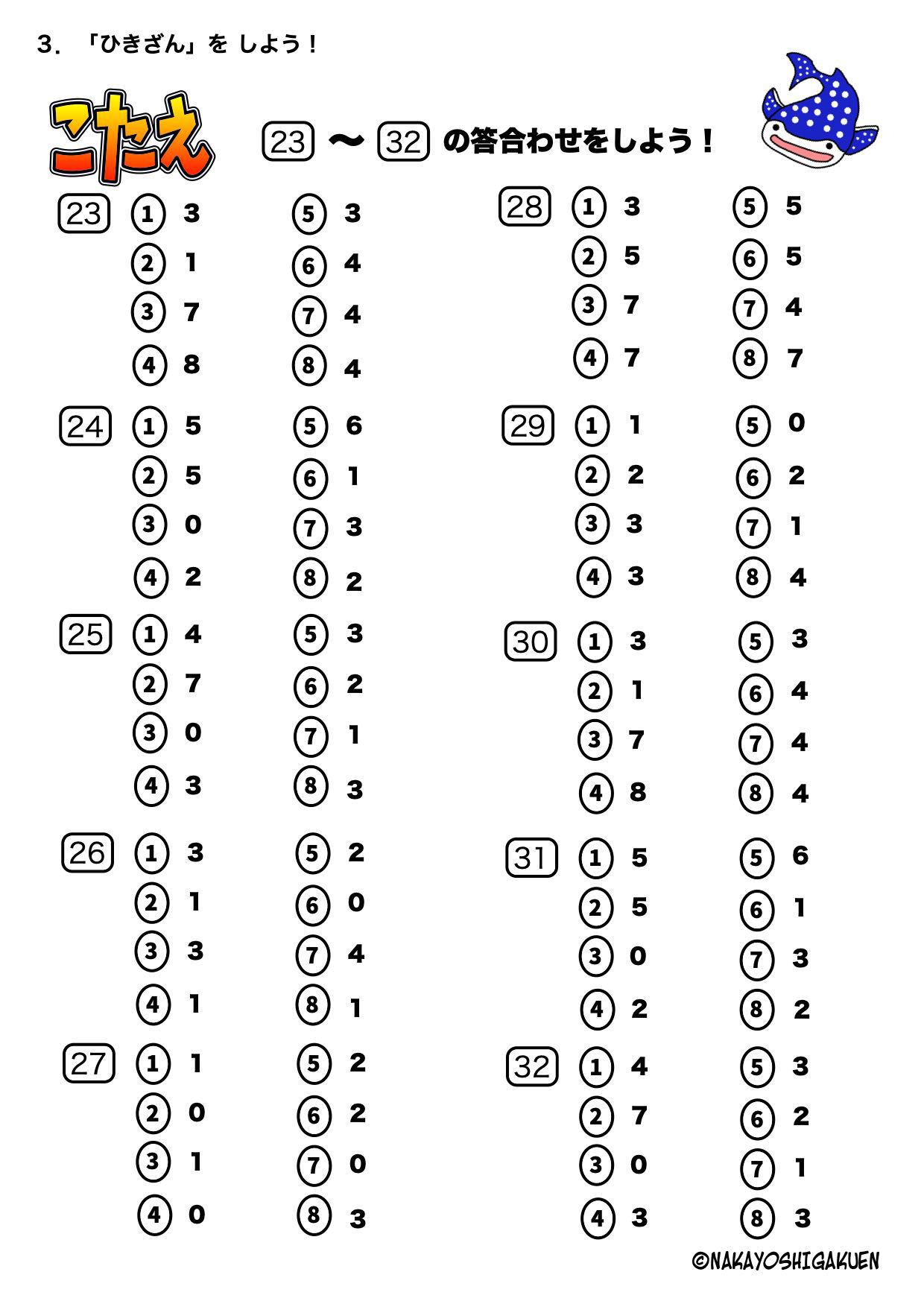 3. 「ひきざん」を しよう！

こたえ

23 〜 32 の答合わせをしよう！

23
① 3
② 1
③ 7
④ 8
⑤ 3
⑥ 4
⑦ 4
⑧ 4

24
① 5
② 5
③ 0
④ 2
⑤ 6
⑥ 1
⑦ 3
⑧ 2

25
① 4
② 7
③ 0
④ 3
⑤ 3
⑥ 2
⑦ 1
⑧ 3

26
① 3
② 1
③ 3
④ 1
⑤ 2
⑥ 0
⑦ 4
⑧ 1

27
① 1
② 0
③ 1
④ 0
⑤ 2
⑥ 2
⑦ 0
⑧ 3

28
① 3
② 5
③ 7
④ 7
⑤ 5
⑥ 5
⑦ 4
⑧ 7

29
① 1
② 2
③ 3
④ 3
⑤ 0
⑥ 2
⑦ 1
⑧ 4

30
① 3
② 1
③ 7
④ 8
⑤ 3
⑥ 4
⑦ 4
⑧ 4

31
① 5
② 5
③ 0
④ 2
⑤ 6
⑥ 1
⑦ 3
⑧ 2

32
① 4
② 7
③ 0
④ 3
⑤ 3
⑥ 2
⑦ 1
⑧ 3

©NAKAYOSHIGAKUEN